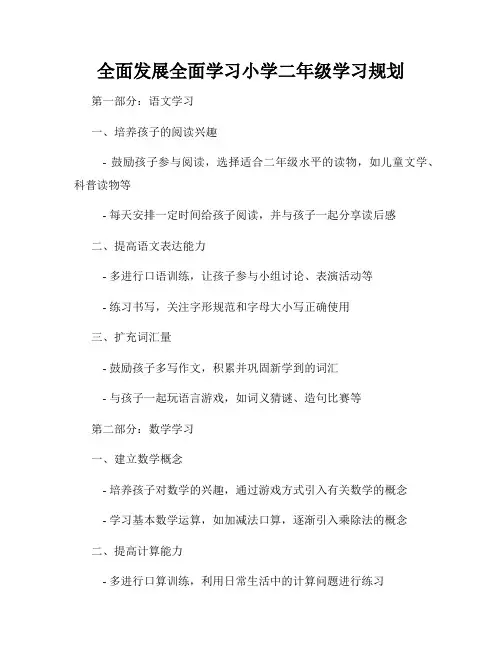 全面发展全面学习小学二年级学习规划

第一部分：语文学习

一、培养孩子的阅读兴趣

- 鼓励孩子参与阅读，选择适合二年级水平的读物，如儿童文学、科普读物等

- 每天安排一定时间给孩子阅读，并与孩子一起分享读后感

二、提高语文表达能力

- 多进行口语训练，让孩子参与小组讨论、表演活动等

- 练习书写，关注字形规范和字母大小写正确使用

三、扩充词汇量

- 鼓励孩子多写作文，积累并巩固新学到的词汇

- 与孩子一起玩语言游戏，如词义猜谜、造句比赛等

第二部分：数学学习

一、建立数学概念

- 培养孩子对数学的兴趣，通过游戏方式引入有关数学的概念

- 学习基本数学运算，如加减法口算，逐渐引入乘除法的概念

二、提高计算能力

- 多进行口算训练，利用日常生活中的计算问题进行练习